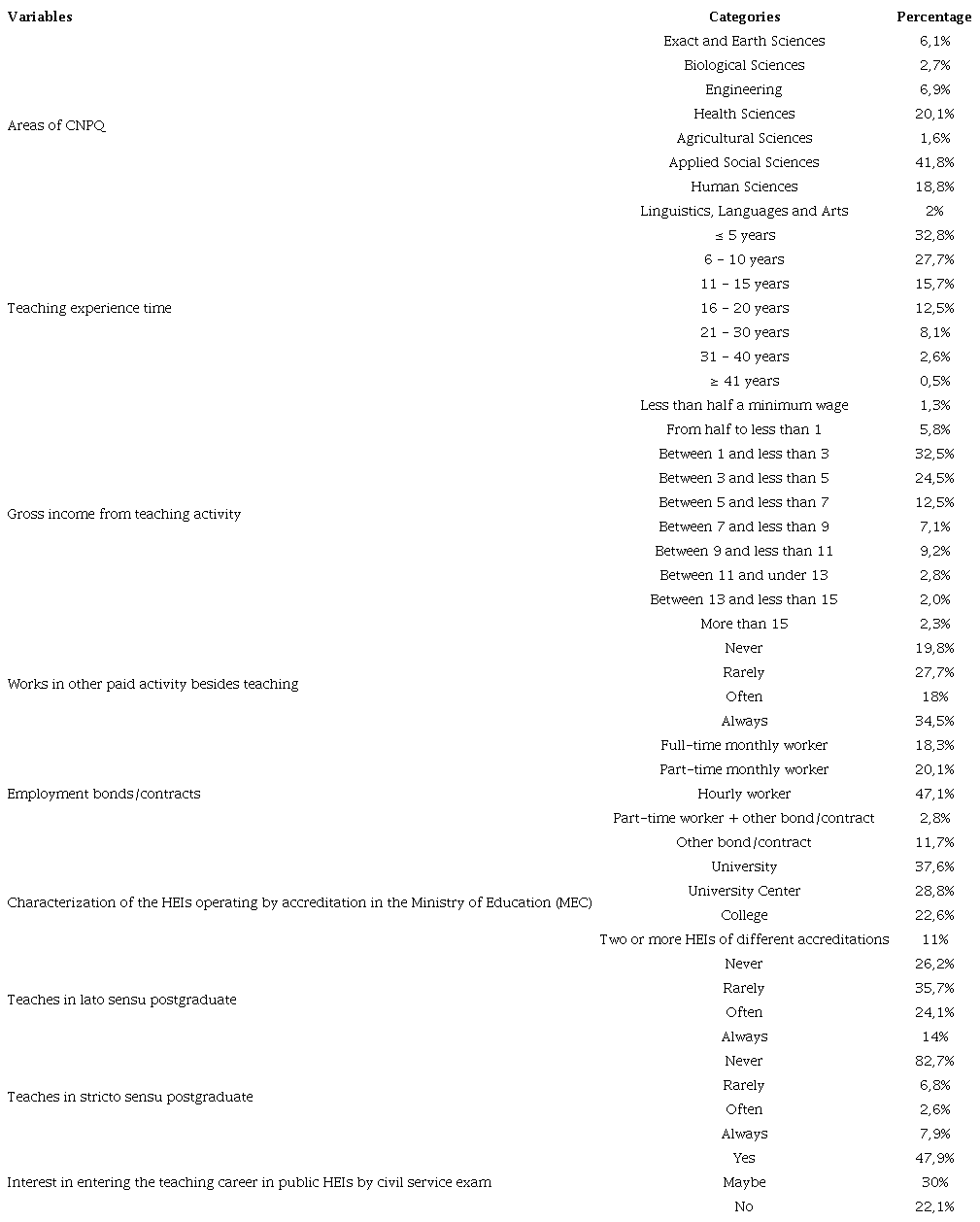 | Variables | Categories | Percentage |
|---|---|---|
| Areas of CNPQ | Exact and Earth Sciences | 6,1% |
| | Biological Sciences | 2,7% |
| | Engineering | 6,9% |
| | Health Sciences | 20,1% |
| | Agricultural Sciences | 1,6% |
| | Applied Social Sciences | 41,8% |
| | Human Sciences | 18,8% |
| | Linguistics, Languages and Arts | 2% |
| Teaching experience time | ≤ 5 years | 32,8% |
| | 6 - 10 years | 27,7% |
| | 11 - 15 years | 15,7% |
| | 16 - 20 years | 12,5% |
| | 21 - 30 years | 8,1% |
| | 31 - 40 years | 2,6% |
| | ≥ 41 years | 0,5% |
| Gross income from teaching activity | Less than half a minimum wage | 1,3% |
| | From half to less than 1 | 5,8% |
| | Between 1 and less than 3 | 32,5% |
| | Between 3 and less than 5 | 24,5% |
| | Between 5 and less than 7 | 12,5% |
| | Between 7 and less than 9 | 7,1% |
| | Between 9 and less than 11 | 9,2% |
| | Between 11 and under 13 | 2,8% |
| | Between 13 and less than 15 | 2,0% |
| | More than 15 | 2,3% |
| Works in other paid activity besides teaching | Never | 19,8% |
| | Rarely | 27,7% |
| | Often | 18% |
| | Always | 34,5% |
| Employment bonds/contracts | Full-time monthly worker | 18,3% |
| | Part-time monthly worker | 20,1% |
| | Hourly worker | 47,1% |
| | Part-time worker + other bond/contract | 2,8% |
| | Other bond/contract | 11,7% |
| Characterization of the HEIs operating by accreditation in the Ministry of Education (MEC) | University | 37,6% |
| | University Center | 28,8% |
| | College | 22,6% |
| | Two or more HEIs of different accreditations | 11% |
| Teaches in lato sensu postgraduate | Never | 26,2% |
| | Rarely | 35,7% |
| | Often | 24,1% |
| | Always | 14% |
| Teaches in stricto sensu postgraduate | Never | 82,7% |
| | Rarely | 6,8% |
| | Often | 2,6% |
| | Always | 7,9% |
| Interest in entering the teaching career in public HEIs by civil service exam | Yes | 47,9% |
| | Maybe | 30% |
| | No | 22,1% |